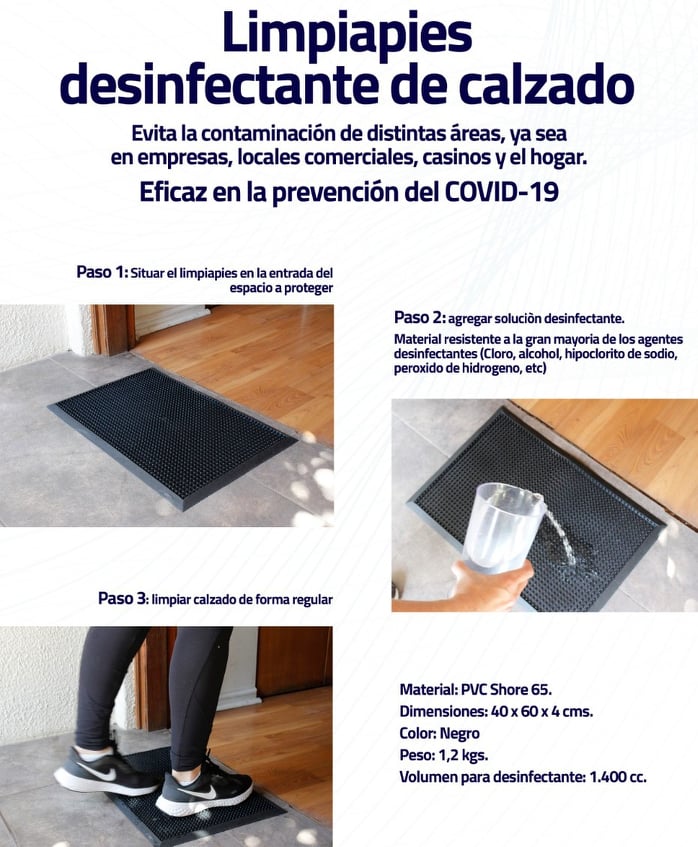 Limpiapies
desinfectante de calzado

Evita la contaminación de distintas áreas, ya sea en empresas, locales comerciales, casinos y el hogar.

Eficaz en la prevención del COVID-19

Paso 1: Situar el limpiapies en la entrada del espacio a proteger

Paso 2: agregar soluciòn desinfectante.

Material resistente a la gran mayoria de los agentes desinfectantes (Cloro, alcohol, hipoclorito de sodio, peroxido de hidrogeno, etc)

Paso 3: limpiar calzado de forma regular

Material: PVC Shore 65.
Dimensiones: 40 x 60 x 4 cms.
Color: Negro
Peso: 1,2 kgs.
Volumen para desinfectante: 1.400 cc.